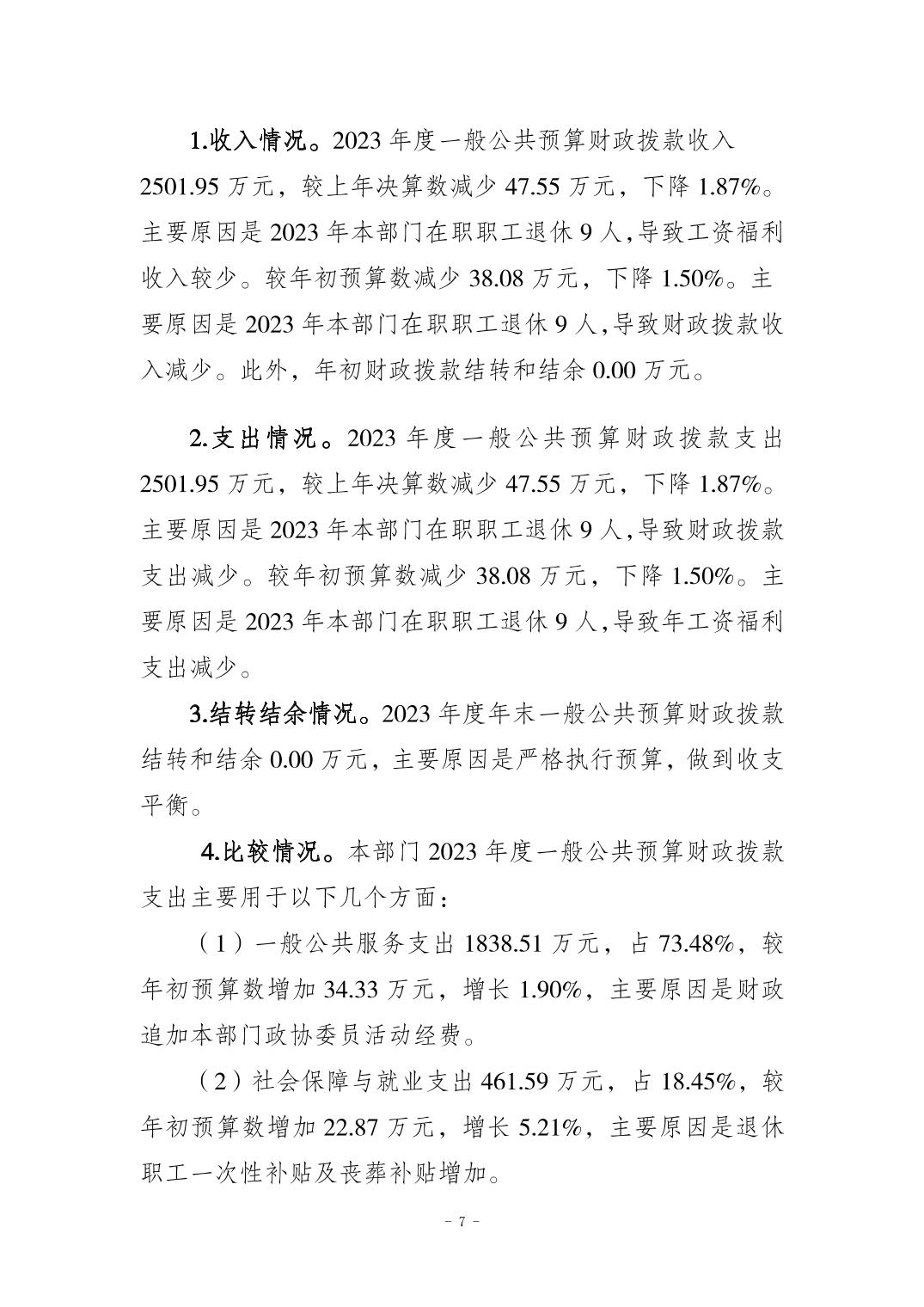 1.收入情况。2023 年度一般公共预算财政拨款收入 2501.95 万元，较上年决算数减少 47.55 万元，下降 1.87%。主要原因是 2023 年本部门在职职工退休 9 人,导致工资福利收入较少。较年初预算数减少 38.08 万元，下降 1.50%。主要原因是 2023 年本部门在职职工退休 9 人,导致财政拨款收入减少。此外，年初财政拨款结转和结余 0.00 万元。

2.支出情况。2023 年度一般公共预算财政拨款支出 2501.95 万元，较上年决算数减少 47.55 万元，下降 1.87%。主要原因是 2023 年本部门在职职工退休 9 人,导致财政拨款支出减少。较年初预算数减少 38.08 万元，下降 1.50%。主要原因是 2023 年本部门在职职工退休 9 人,导致年工资福利支出减少。

3.结转结余情况。2023 年度年末一般公共预算财政拨款结转和结余 0.00 万元，主要原因是严格执行预算，做到收支平衡。

4.比较情况。本部门 2023 年度一般公共预算财政拨款支出主要用于以下几个方面：

（1）一般公共服务支出 1838.51 万元，占 73.48%，较年初预算数增加 34.33 万元，增长 1.90%，主要原因是财政追加本部门政协委员活动经费。

（2）社会保障与就业支出 461.59 万元，占 18.45%，较年初预算数增加 22.87 万元，增长 5.21%，主要原因是退休职工一次性补贴及丧葬补贴增加。

- 7 -